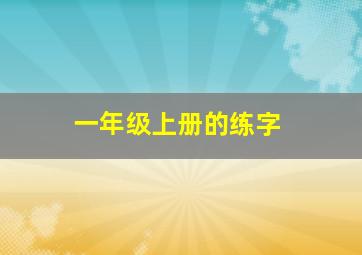 一年级上册的练字